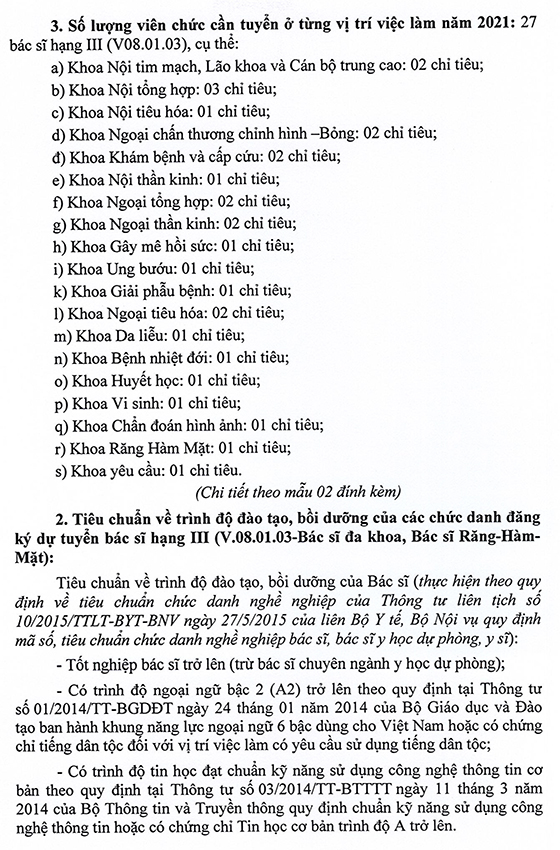 3. Số lượng viên chức cần tuyển ở từng vị trí việc làm năm 2021: 27 bác sĩ hạng III (V08.01.03), cụ thể:

a) Khoa Nội tim mạch, Lão khoa và Cán bộ trung cao: 02 chỉ tiêu;

b) Khoa Nội tổng hợp: 03 chỉ tiêu;

c) Khoa Nội tiêu hóa: 01 chỉ tiêu;

d) Khoa Ngoại chấn thương chỉnh hình –Bỏng: 02 chỉ tiêu;

đ) Khoa Khám bệnh và cấp cứu: 02 chỉ tiêu;

e) Khoa Nội thần kinh: 01 chỉ tiêu;

f) Khoa Ngoại tổng hợp: 02 chỉ tiêu;

g) Khoa Ngoại thần kinh: 02 chỉ tiêu;

h) Khoa Gây mê hồi sức: 01 chỉ tiêu;

i) Khoa Ung bướu: 01 chỉ tiêu;

k) Khoa Giải phẫu bệnh: 01 chỉ tiêu;

l) Khoa Ngoại tiêu hóa: 02 chỉ tiêu;

m) Khoa Da liễu: 01 chỉ tiêu;

n) Khoa Bệnh nhiệt đới: 01 chỉ tiêu;

o) Khoa Huyết học: 01 chỉ tiêu;

p) Khoa Vi sinh: 01 chỉ tiêu;

q) Khoa Chẩn đoán hình ảnh: 01 chỉ tiêu;

r) Khoa Răng Hàm Mặt: 01 chỉ tiêu;

s) Khoa yêu cầu: 01 chỉ tiêu.

(Chi tiết theo mẫu 02 đính kèm)

2. Tiêu chuẩn về trình độ đào tạo, bồi dưỡng của các chức danh đăng ký dự tuyển bác sĩ hạng III (V.08.01.03-Bác sĩ đa khoa, Bác sĩ Răng-Hàm-Mặt):

Tiêu chuẩn về trình độ đào tạo, bồi dưỡng của Bác sĩ (thực hiện theo quy định về tiêu chuẩn chức danh nghề nghiệp của Thông tư liên tịch số 10/2015/TTLT-BYT-BNV ngày 27/5/2015 của liên Bộ Y tế, Bộ Nội vụ quy định mã số, tiêu chuẩn chức danh nghề nghiệp bác sĩ, bác sĩ y học dự phòng, y sĩ):

- Tốt nghiệp bác sĩ trở lên (trừ bác sĩ chuyên ngành y học dự phòng);

- Có trình độ ngoại ngữ bậc 2 (A2) trở lên theo quy định tại Thông tư số 01/2014/TT-BGDĐT ngày 24 tháng 01 năm 2014 của Bộ Giáo dục và Đào tạo ban hành khung năng lực ngoại ngữ 6 bậc dùng cho Việt Nam hoặc có chứng chỉ tiếng dân tộc đối với vị trí việc làm có yêu cầu sử dụng tiếng dân tộc;

- Có trình độ tin học đạt chuẩn kỹ năng sử dụng công nghệ thông tin cơ bản theo quy định tại Thông tư số 03/2014/TT-BTTTT ngày 11 tháng 3 năm 2014 của Bộ Thông tin và Truyền thông quy định chuẩn kỹ năng sử dụng công nghệ thông tin hoặc có chứng chỉ Tin học cơ bản trình độ A trở lên.